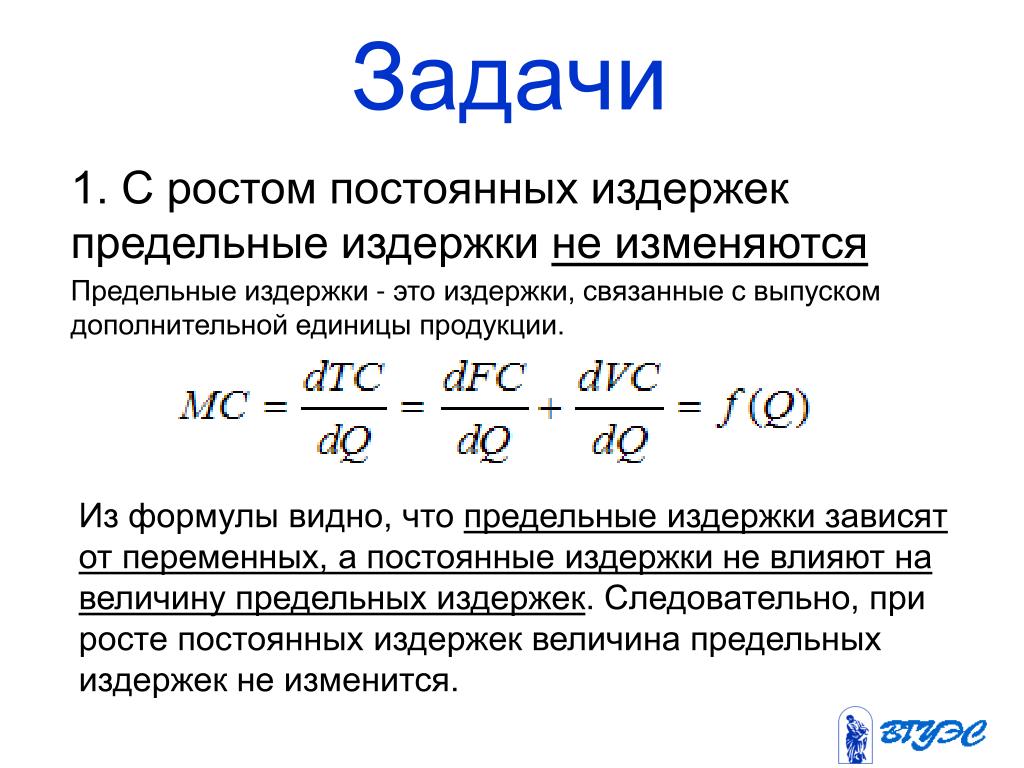 Задачи

1. С ростом постоянных издержек предельные издержки не изменяются

Предельные издержки - это издержки, связанные с выпуском дополнительной единицы продукции.

$MC = \frac{dTC}{dQ} = \frac{dFC}{dQ} + \frac{dVC}{dQ} = f(Q)$

Из формулы видно, что предельные издержки зависят от переменных, а постоянные издержки не влияют на величину предельных издержек. Следовательно, при росте постоянных издержек величина предельных издержек не изменится.

ВГУЭС